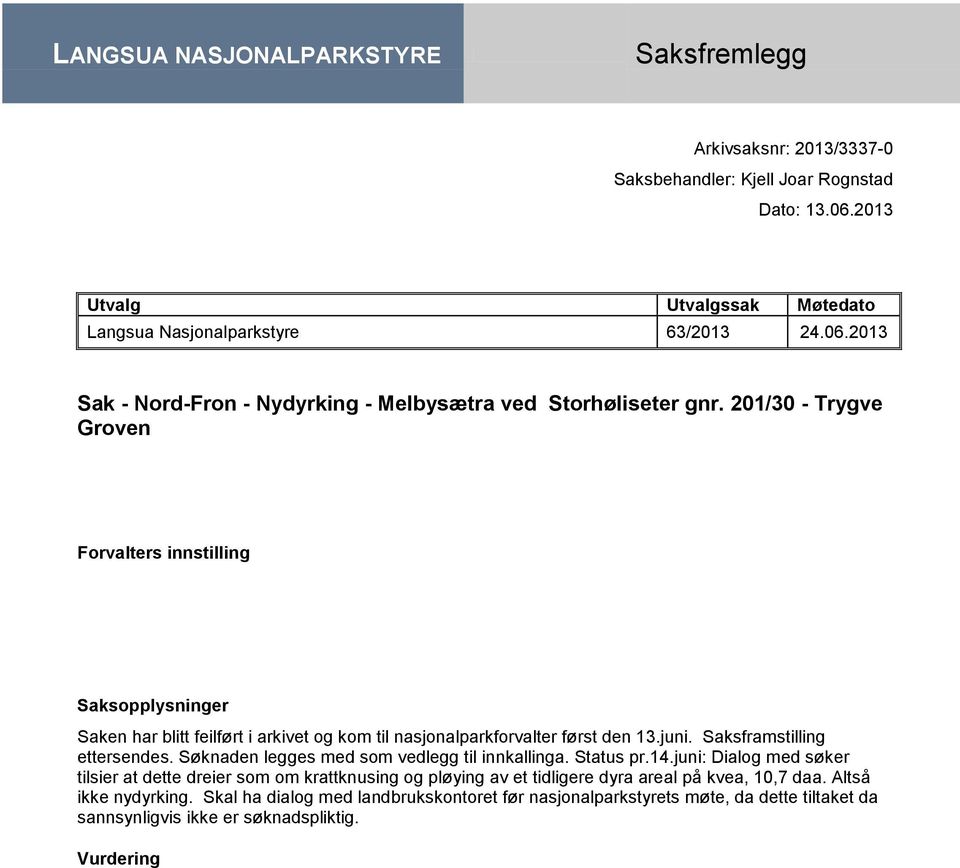 LANGSUA NASJONALPARKSTYRE

Saksfremlegg

Arkivsaksnr: 2013/3337-0
Saksbehandler: Kjell Joar Rognstad
Dato: 13.06.2013

| Utvalg | Utvalgssak | Møtedato |
|---|---|---|
| Langsua Nasjonalparkstyre | 63/2013 | 24.06.2013 |

Sak - Nord-Fron - Nydyrking - Melbysætra ved Storhøliseter gnr. 201/30 - Trygve Groven

Forvalters innstilling

Saksopplysninger

Saken har blitt feilført i arkivet og kom til nasjonalparkforvalter først den 13.juni. Saksframstilling ettersendes. Søknaden legges med som vedlegg til innkallinga. Status pr.14.juni: Dialog med søker tilsier at dette dreier som om krattknusing og pløying av et tidligere dyra areal på kvea, 10,7 daa. Altså ikke nydyrking. Skal ha dialog med landbrukskontoret før nasjonalparkstyrets møte, da dette tiltaket da sannsynligvis ikke er søknadspliktig.

Vurdering